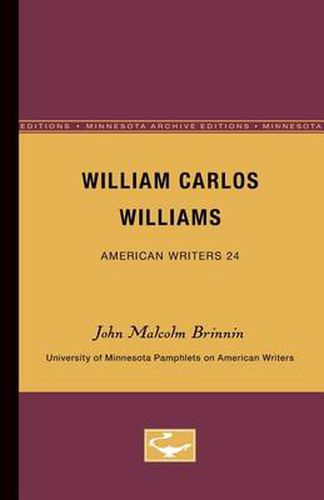 EDITIONS • MINNESOTA ARCHIVE EDITIONS • MINNESOTA

WILLIAM CARLOS WILLIAMS

AMERICAN WRITERS 24

John Malcolm Brinnin

University of Minnesota Pamphlets on American Writers